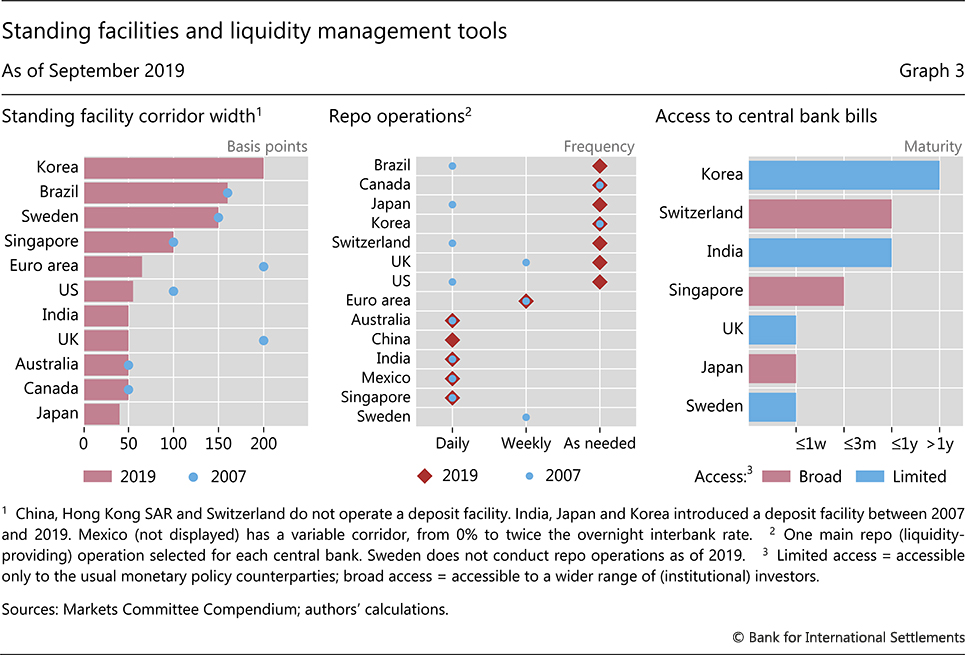 Standing facilities and liquidity management tools

As of September 2019

Graph 3

Standing facility corridor width$^1$

Basis points

Korea
Brazil
Sweden
Singapore
Euro area
US
India
UK
Australia
Canada
Japan

0 50 100 150 200

2019 2007

Repo operations$^2$

Frequency

Brazil
Canada
Japan
Korea
Switzerland
UK
US
Euro area
Australia
China
India
Mexico
Singapore
Sweden

Daily Weekly As needed

2019 2007

Access to central bank bills

Maturity

Korea
Switzerland
India
Singapore
UK
Japan
Sweden

≤1w ≤3m ≤1y >1y

Access:$^3$ Broad Limited

$^1$ China, Hong Kong SAR and Switzerland do not operate a deposit facility. India, Japan and Korea introduced a deposit facility between 2007 and 2019. Mexico (not displayed) has a variable corridor, from 0% to twice the overnight interbank rate. $^2$ One main repo (liquidity-providing) operation selected for each central bank. Sweden does not conduct repo operations as of 2019. $^3$ Limited access = accessible only to the usual monetary policy counterparties; broad access = accessible to a wider range of (institutional) investors.

Sources: Markets Committee Compendium; authors' calculations.

© Bank for International Settlements